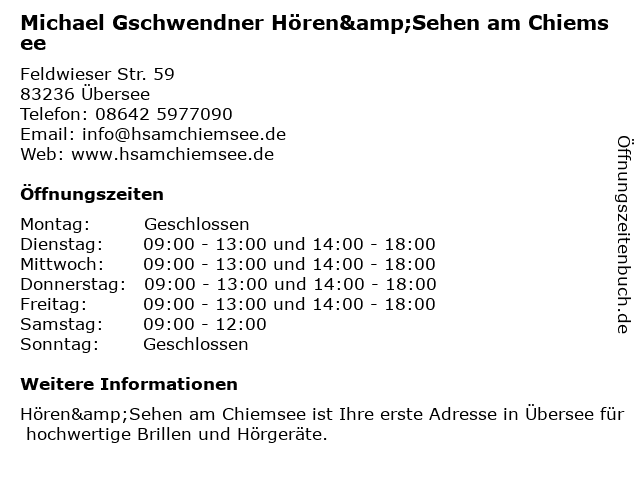 Michael Gschwendner Hören&amp;Sehen am Chiemsee

Feldwieser Str. 59
83236 Übersee
Telefon: 08642 5977090
Email: info@hsamchiemsee.de
Web: www.hsamchiemsee.de

Öffnungszeiten

Montag: Geschlossen
Dienstag: 09:00 - 13:00 und 14:00 - 18:00
Mittwoch: 09:00 - 13:00 und 14:00 - 18:00
Donnerstag: 09:00 - 13:00 und 14:00 - 18:00
Freitag: 09:00 - 13:00 und 14:00 - 18:00
Samstag: 09:00 - 12:00
Sonntag: Geschlossen

Weitere Informationen

Hören&amp;Sehen am Chiemsee ist Ihre erste Adresse in Übersee für hochwertige Brillen und Hörgeräte.

Öffnungszeitenbuch.de